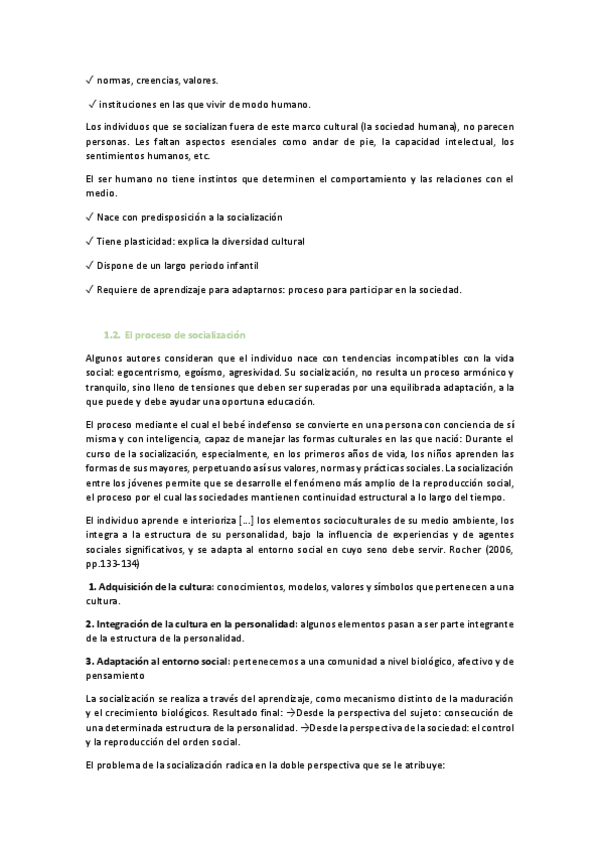 ✓ normas, creencias, valores.

✓ instituciones en las que vivir de modo humano.

Los individuos que se socializan fuera de este marco cultural (la sociedad humana), no parecen personas. Les faltan aspectos esenciales como andar de pie, la capacidad intelectual, los sentimientos humanos, etc.

El ser humano no tiene instintos que determinen el comportamiento y las relaciones con el medio.

✓ Nace con predisposición a la socialización

✓ Tiene plasticidad: explica la diversidad cultural

✓ Dispone de un largo periodo infantil

✓ Requiere de aprendizaje para adaptarnos: proceso para participar en la sociedad.

1.2. El proceso de socialización

Algunos autores consideran que el individuo nace con tendencias incompatibles con la vida social: egocentrismo, egoísmo, agresividad. Su socialización, no resulta un proceso armónico y tranquilo, sino lleno de tensiones que deben ser superadas por una equilibrada adaptación, a la que puede y debe ayudar una oportuna educación.

El proceso mediante el cual el bebé indefenso se convierte en una persona con conciencia de sí misma y con inteligencia, capaz de manejar las formas culturales en las que nació: Durante el curso de la socialización, especialmente, en los primeros años de vida, los niños aprenden las formas de sus mayores, perpetuando así sus valores, normas y prácticas sociales. La socialización entre los jóvenes permite que se desarrolle el fenómeno más amplio de la reproducción social, el proceso por el cual las sociedades mantienen continuidad estructural a lo largo del tiempo.

El individuo aprende e interioriza [...] los elementos socioculturales de su medio ambiente, los integra a la estructura de su personalidad, bajo la influencia de experiencias y de agentes sociales significativos, y se adapta al entorno social en cuyo seno debe servir. Rocher (2006, pp.133-134)

1. Adquisición de la cultura: conocimientos, modelos, valores y símbolos que pertenecen a una cultura.

2. Integración de la cultura en la personalidad: algunos elementos pasan a ser parte integrante de la estructura de la personalidad.

3. Adaptación al entorno social: pertenecemos a una comunidad a nivel biológico, afectivo y de pensamiento

La socialización se realiza a través del aprendizaje, como mecanismo distinto de la maduración y el crecimiento biológicos. Resultado final: →Desde la perspectiva del sujeto: consecución de una determinada estructura de la personalidad. →Desde la perspectiva de la sociedad: el control y la reproducción del orden social.

El problema de la socialización radica en la doble perspectiva que se le atribuye: